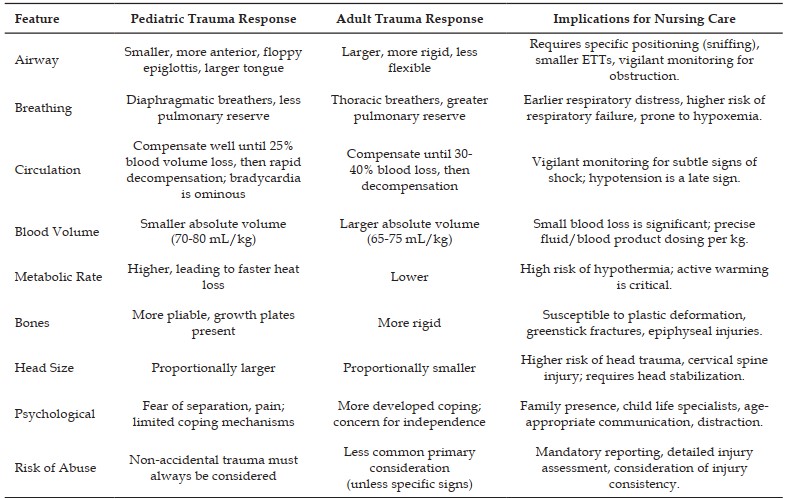 | Feature | Pediatric Trauma Response | Adult Trauma Response | Implications for Nursing Care |
|---|---|---|---|
| Airway | Smaller, more anterior, floppy epiglottis, larger tongue | Larger, more rigid, less flexible | Requires specific positioning (sniffing), smaller ETTs, vigilant monitoring for obstruction. |
| Breathing | Diaphragmatic breathers, less pulmonary reserve | Thoracic breathers, greater pulmonary reserve | Earlier respiratory distress, higher risk of respiratory failure, prone to hypoxemia. |
| Circulation | Compensate well until 25% blood volume loss, then rapid decompensation; bradycardia is ominous | Compensate until 30-40% blood loss, then decompensation | Vigilant monitoring for subtle signs of shock; hypotension is a late sign. |
| Blood Volume | Smaller absolute volume (70-80 mL/kg) | Larger absolute volume (65-75 mL/kg) | Small blood loss is significant; precise fluid/blood product dosing per kg. |
| Metabolic Rate | Higher, leading to faster heat loss | Lower | High risk of hypothermia; active warming is critical. |
| Bones | More pliable, growth plates present | More rigid | Susceptible to plastic deformation, greenstick fractures, epiphyseal injuries. |
| Head Size | Proportionally larger | Proportionally smaller | Higher risk of head trauma, cervical spine injury; requires head stabilization. |
| Psychological | Fear of separation, pain; limited coping mechanisms | More developed coping; concern for independence | Family presence, child life specialists, age-appropriate communication, distraction. |
| Risk of Abuse | Non-accidental trauma must always be considered | Less common primary consideration (unless specific signs) | Mandatory reporting, detailed injury assessment, consideration of injury consistency. |